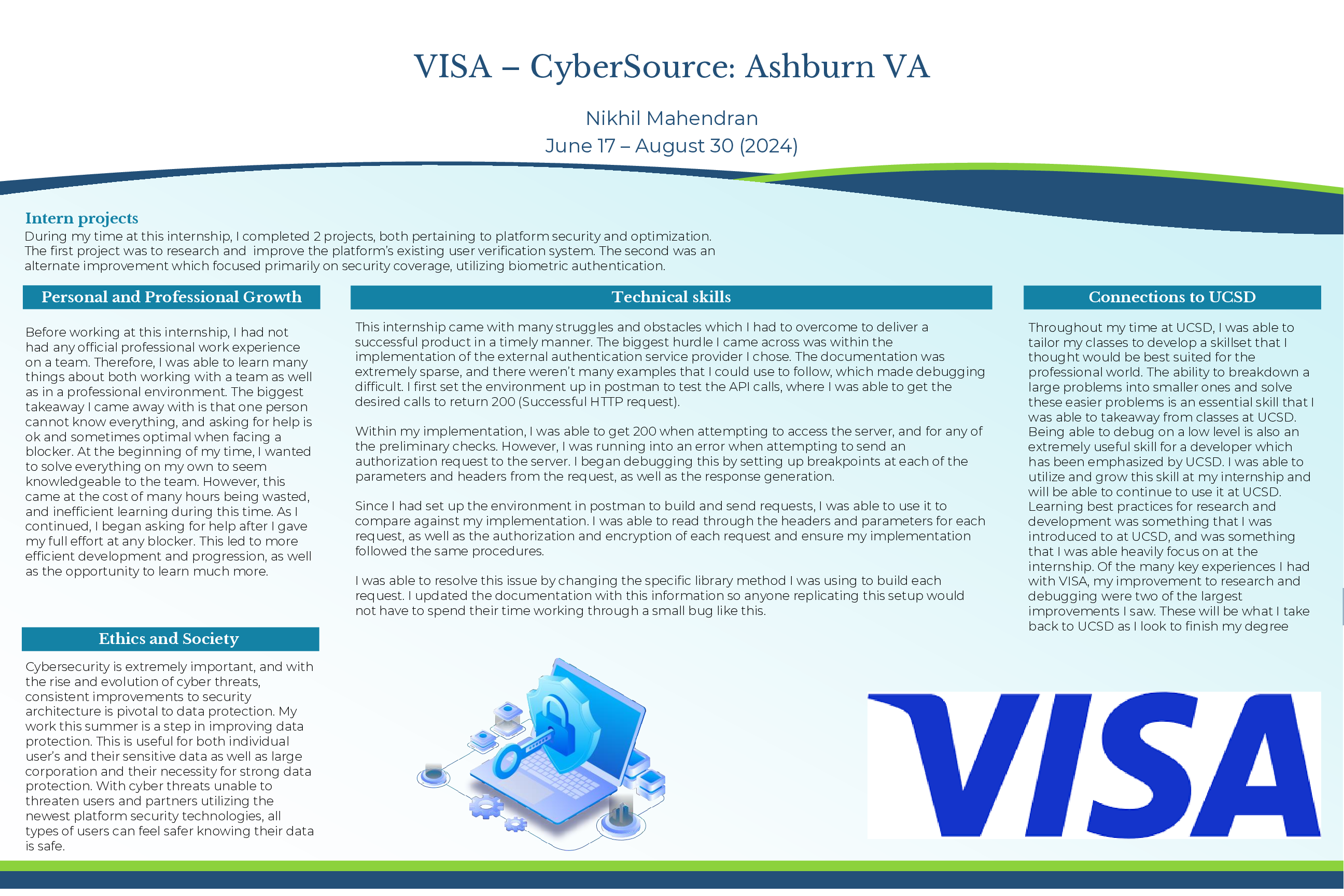 VISA – CyberSource: Ashburn VA

Nikhil Mahendran
June 17 – August 30 (2024)

Intern projects
During my time at this internship, I completed 2 projects, both pertaining to platform security and optimization. The first project was to research and improve the platform's existing user verification system. The second was an alternate improvement which focused primarily on security coverage, utilizing biometric authentication.

Personal and Professional Growth

Before working at this internship, I had not had any official professional work experience on a team. Therefore, I was able to learn many things about both working with a team as well as in a professional environment. The biggest takeaway I came away with is that one person cannot know everything, and asking for help is ok and sometimes optimal when facing a blocker. At the beginning of my time, I wanted to solve everything on my own to seem knowledgeable to the team. However, this came at the cost of many hours being wasted, and inefficient learning during this time. As I continued, I began asking for help after I gave my full effort at any blocker. This led to more efficient development and progression, as well as the opportunity to learn much more.

Ethics and Society

Cybersecurity is extremely important, and with the rise and evolution of cyber threats, consistent improvements to security architecture is pivotal to data protection. My work this summer is a step in improving data protection. This is useful for both individual user's and their sensitive data as well as large corporation and their necessity for strong data protection. With cyber threats unable to threaten users and partners utilizing the newest platform security technologies, all types of users can feel safer knowing their data is safe.

Technical skills

This internship came with many struggles and obstacles which I had to overcome to deliver a successful product in a timely manner. The biggest hurdle I came across was within the implementation of the external authentication service provider I chose. The documentation was extremely sparse, and there weren't many examples that I could use to follow, which made debugging difficult. I first set the environment up in postman to test the API calls, where I was able to get the desired calls to return 200 (Successful HTTP request).

Within my implementation, I was able to get 200 when attempting to access the server, and for any of the preliminary checks. However, I was running into an error when attempting to send an authorization request to the server. I began debugging this by setting up breakpoints at each of the parameters and headers from the request, as well as the response generation.

Since I had set up the environment in postman to build and send requests, I was able to use it to compare against my implementation. I was able to read through the headers and parameters for each request, as well as the authorization and encryption of each request and ensure my implementation followed the same procedures.

I was able to resolve this issue by changing the specific library method I was using to build each request. I updated the documentation with this information so anyone replicating this setup would not have to spend their time working through a small bug like this.

Connections to UCSD

Throughout my time at UCSD, I was able to tailor my classes to develop a skillset that I thought would be best suited for the professional world. The ability to breakdown a large problems into smaller ones and solve these easier problems is an essential skill that I was able to takeaway from classes at UCSD. Being able to debug on a low level is also an extremely useful skill for a developer which has been emphasized by UCSD. I was able to utilize and grow this skill at my internship and will be able to continue to use it at UCSD. Learning best practices for research and development was something that I was introduced to at UCSD, and was something that I was able heavily focus on at the internship. Of the many key experiences I had with VISA, my improvement to research and debugging were two of the largest improvements I saw. These will be what I take back to UCSD as I look to finish my degree

VISA